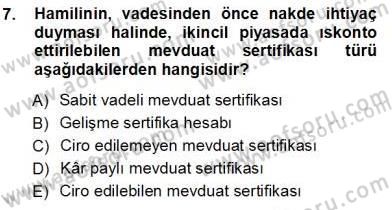 7. Hamilinin, vadesinden önce nakde ihtiyaç duyması halinde, ikincil piyasada ıskonto ettirilebilen mevduat sertifikası türü aşağıdakilerden hangisidir?

A) Sabit vadeli mevduat sertifikası
B) Gelişme sertifika hesabı
C) Ciro edilemeyen mevduat sertifikası
D) Kâr paylı mevduat sertifikası
E) Ciro edilebilen mevduat sertifikası

www.aofsoru.com